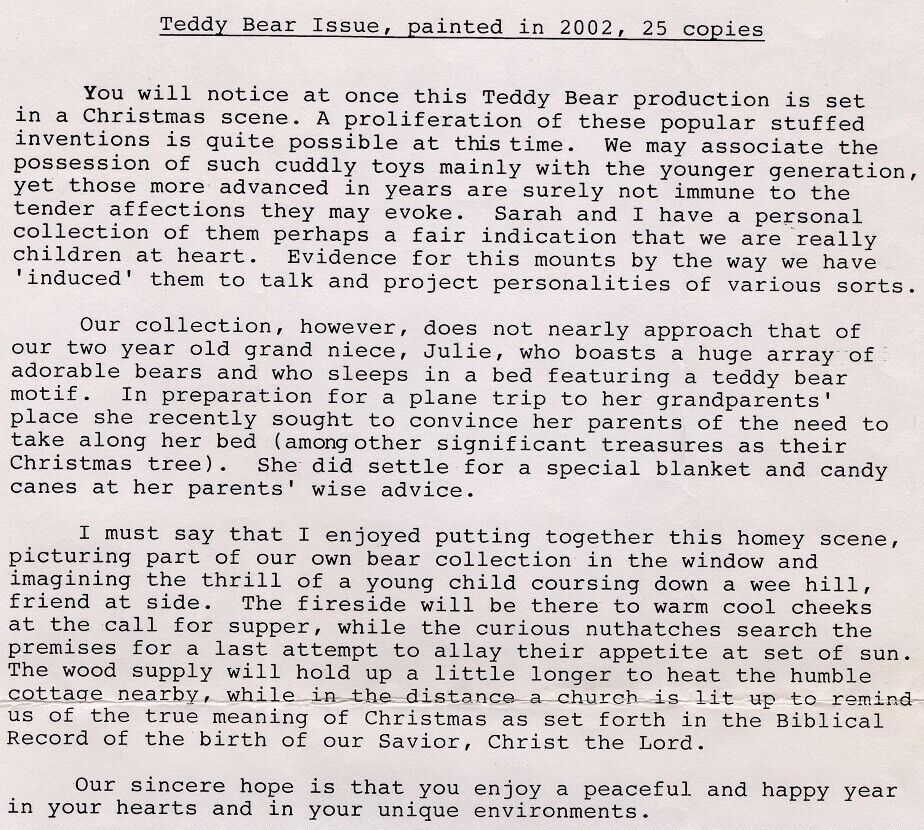 Teddy Bear Issue, painted in 2002, 25 copies

You will notice at once this Teddy Bear production is set in a Christmas scene. A proliferation of these popular stuffed inventions is quite possible at this time. We may associate the possession of such cuddly toys mainly with the younger generation, yet those more advanced in years are surely not immune to the tender affections they may evoke. Sarah and I have a personal collection of them perhaps a fair indication that we are really children at heart. Evidence for this mounts by the way we have 'induced' them to talk and project personalities of various sorts.

Our collection, however, does not nearly approach that of our two year old grand niece, Julie, who boasts a huge array of adorable bears and who sleeps in a bed featuring a teddy bear motif. In preparation for a plane trip to her grandparents' place she recently sought to convince her parents of the need to take along her bed (among other significant treasures as their Christmas tree). She did settle for a special blanket and candy canes at her parents' wise advice.

I must say that I enjoyed putting together this homey scene, picturing part of our own bear collection in the window and imagining the thrill of a young child coursing down a wee hill, friend at side. The fireside will be there to warm cool cheeks at the call for supper, while the curious nuthatches search the premises for a last attempt to allay their appetite at set of sun. The wood supply will hold up a little longer to heat the humble cottage nearby, while in the distance a church is lit up to remind us of the true meaning of Christmas as set forth in the Biblical Record of the birth of our Savior, Christ the Lord.

Our sincere hope is that you enjoy a peaceful and happy year in your hearts and in your unique environments.